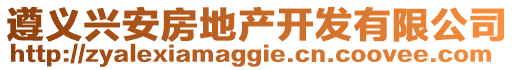 遵义兴安房地产开发有限公司
http://zyalexiamaggie.cn.coovee.com